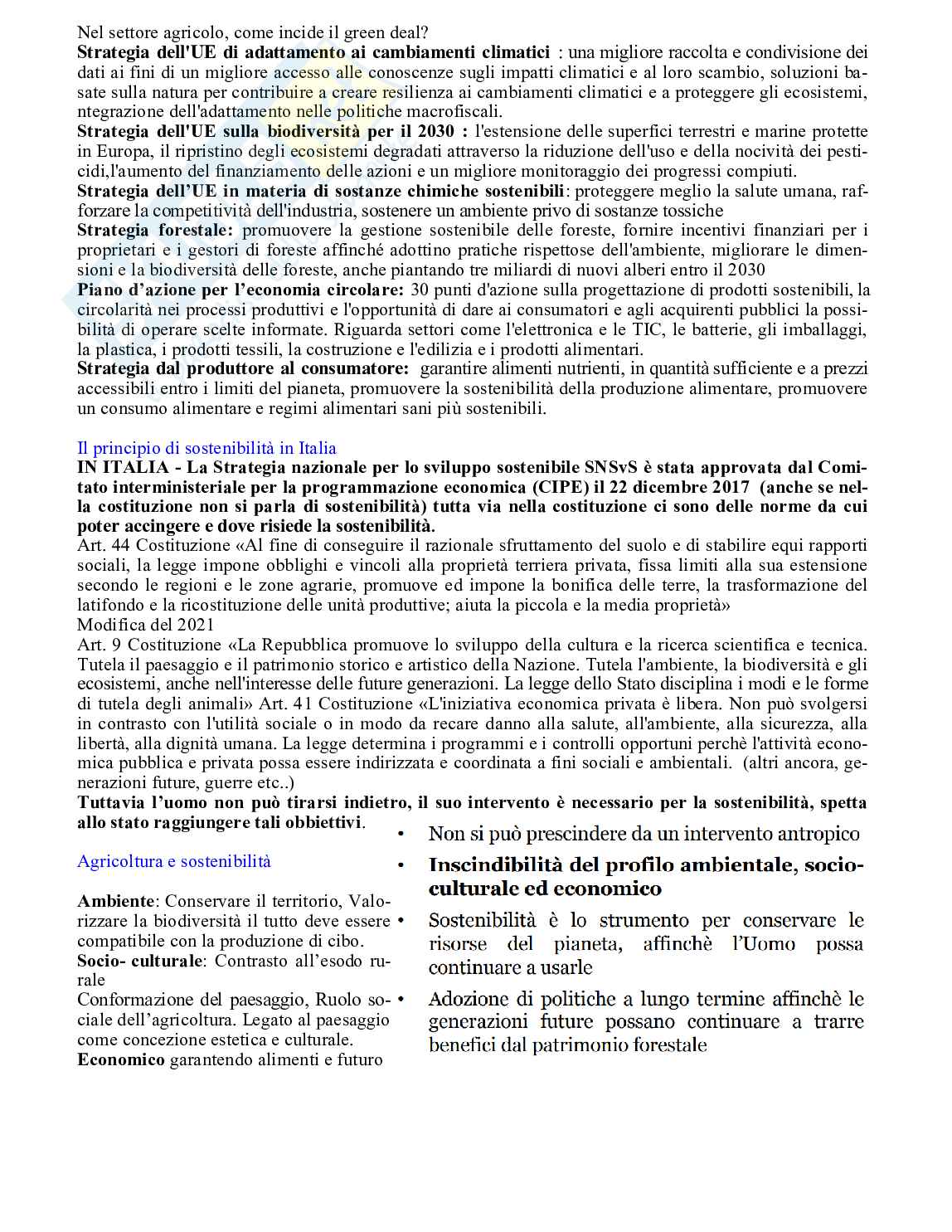 Nel settore agricolo, come incide il green deal?
Strategia dell'UE di adattamento ai cambiamenti climatici : una migliore raccolta e condivisione dei dati ai fini di un migliore accesso alle conoscenze sugli impatti climatici e al loro scambio, soluzioni basate sulla natura per contribuire a creare resilienza ai cambiamenti climatici e a proteggere gli ecosistemi, ntegrazione dell'adattamento nelle politiche macrofiscali.
Strategia dell'UE sulla biodiversità per il 2030 : l'estensione delle superfici terrestri e marine protette in Europa, il ripristino degli ecosistemi degradati attraverso la riduzione dell'uso e della nocività dei pesticidi,l'aumento del finanziamento delle azioni e un migliore monitoraggio dei progressi compiuti.
Strategia dell'UE in materia di sostanze chimiche sostenibili: proteggere meglio la salute umana, rafforzare la competitività dell'industria, sostenere un ambiente privo di sostanze tossiche
Strategia forestale: promuovere la gestione sostenibile delle foreste, fornire incentivi finanziari per i proprietari e i gestori di foreste affinché adottino pratiche rispettose dell'ambiente, migliorare le dimensioni e la biodiversità delle foreste, anche piantando tre miliardi di nuovi alberi entro il 2030
Piano d'azione per l'economia circolare: 30 punti d'azione sulla progettazione di prodotti sostenibili, la circolarità nei processi produttivi e l'opportunità di dare ai consumatori e agli acquirenti pubblici la possibilità di operare scelte informate. Riguarda settori come l'elettronica e le TIC, le batterie, gli imballaggi, la plastica, i prodotti tessili, la costruzione e l'edilizia e i prodotti alimentari.
Strategia dal produttore al consumatore: garantire alimenti nutrienti, in quantità sufficiente e a prezzi accessibili entro i limiti del pianeta, promuovere la sostenibilità della produzione alimentare, promuovere un consumo alimentare e regimi alimentari sani più sostenibili.

Il principio di sostenibilità in Italia
IN ITALIA - La Strategia nazionale per lo sviluppo sostenibile SNSvS è stata approvata dal Comitato interministeriale per la programmazione economica (CIPE) il 22 dicembre 2017 (anche se nella costituzione non si parla di sostenibilità) tutta via nella costituzione ci sono delle norme da cui poter accingere e dove risiede la sostenibilità.
Art. 44 Costituzione «Al fine di conseguire il razionale sfruttamento del suolo e di stabilire equi rapporti sociali, la legge impone obblighi e vincoli alla proprietà terriera privata, fissa limiti alla sua estensione secondo le regioni e le zone agrarie, promuove ed impone la bonifica delle terre, la trasformazione del latifondo e la ricostituzione delle unità produttive; aiuta la piccola e la media proprietà»
Modifica del 2021
Art. 9 Costituzione «La Repubblica promuove lo sviluppo della cultura e la ricerca scientifica e tecnica. Tutela il paesaggio e il patrimonio storico e artistico della Nazione. Tutela l'ambiente, la biodiversità e gli ecosistemi, anche nell'interesse delle future generazioni. La legge dello Stato disciplina i modi e le forme di tutela degli animali» Art. 41 Costituzione «L'iniziativa economica privata è libera. Non può svolgersi in contrasto con l'utilità sociale o in modo da recare danno alla salute, all'ambiente, alla sicurezza, alla libertà, alla dignità umana. La legge determina i programmi e i controlli opportuni perchè l'attività economica pubblica e privata possa essere indirizzata e coordinata a fini sociali e ambientali. (altri ancora, generazioni future, guerre etc..)
Tuttavia l'uomo non può tirarsi indietro, il suo intervento è necessario per la sostenibilità, spetta allo stato raggiungere tali obbiettivi.

Agricoltura e sostenibilità

Ambiente: Conservare il territorio, Valorizzare la biodiversità il tutto deve essere compatibile con la produzione di cibo.
Socio- culturale: Contrasto all'esodo rurale
Conformazione del paesaggio, Ruolo sociale dell'agricoltura. Legato al paesaggio come concezione estetica e culturale.
Economico garantendo alimenti e futuro

• Non si può prescindere da un intervento antropico
• Inscindibilità del profilo ambientale, socio-culturale ed economico
• Sostenibilità è lo strumento per conservare le risorse del pianeta, affinchè l'Uomo possa continuare a usarle
• Adozione di politiche a lungo termine affinchè le generazioni future possano continuare a trarre benefici dal patrimonio forestale